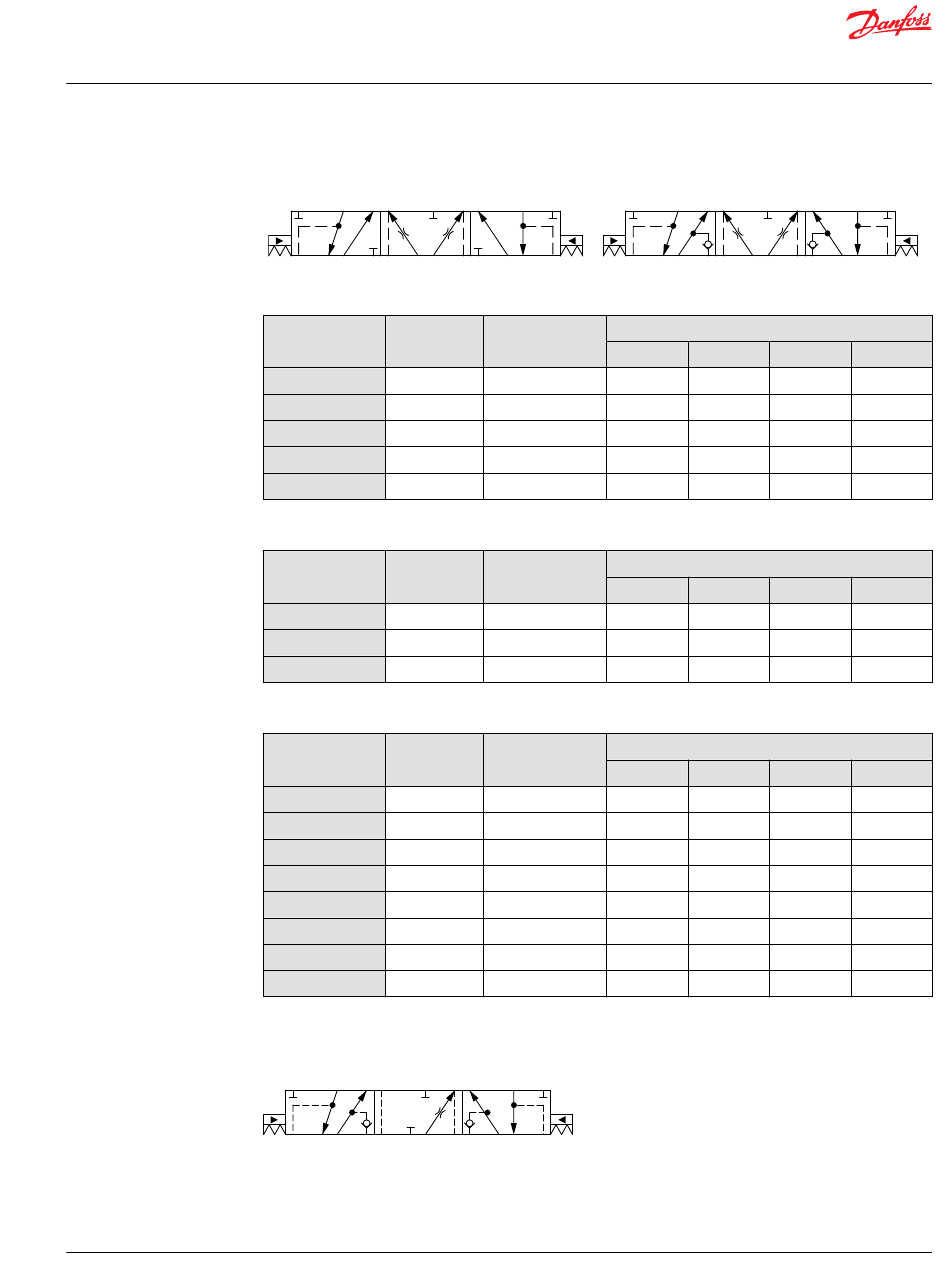 Danfoss